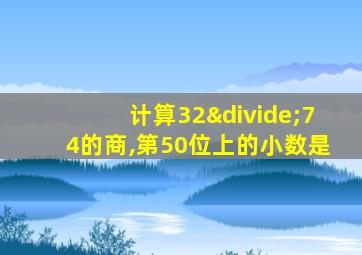 计算32&divide;74的商,第50位上的小数是